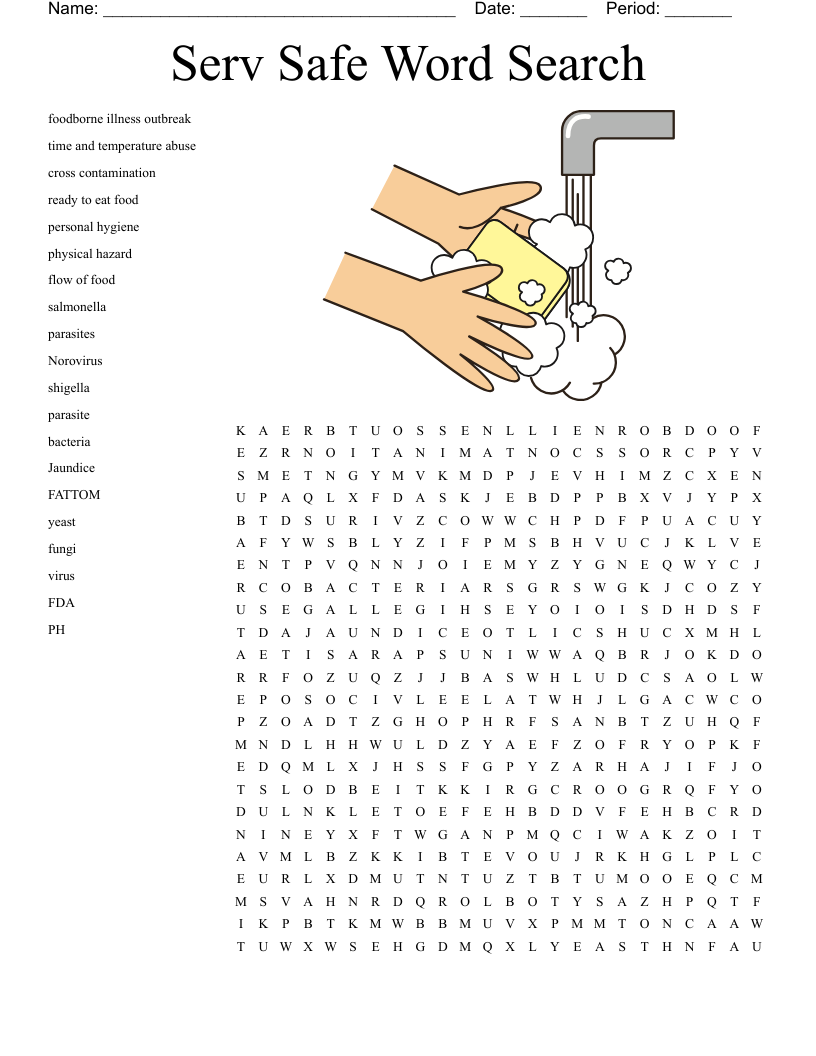 Name: ______________________________________ Date: _______ Period: _______

Serv Safe Word Search

foodborne illness outbreak
time and temperature abuse
cross contamination
ready to eat food
personal hygiene
physical hazard
flow of food
salmonella
parasites
Norovirus
shigella
parasite
bacteria
Jaundice
FATTOM
yeast
fungi
virus
FDA
PH

K A E R B T U O S S E N L L I E N R O B D O O F
E Z R N O I T A N I M A T N O C S S O R C P Y V
S M E T N G Y M V K M D P J E V H I M Z C X E N
U P A Q L X F D A S K J E B D P P B X V J Y P X
B T D S U R I V Z C O W W C H P D F P U A C U Y
A F Y W S B L Y Z I F P M S B H V U C J K L V E
E N T P V Q N N J O I E M Y Z Y G N E Q W Y C J
R C O B A C T E R I A R S G R S W G K J C O Z Y
U S E G A L L E G I H S E Y O I O I S D H D S F
T D A J A U N D I C E O T L I C S H U C X M H L
A E T I S A R A P S U N I W W A Q B R J O K D O
R R F O Z U Q Z J J B A S W H L U D C S A O L W
E P O S O C I V L E E L A T W H J L G A C W C O
P Z O A D T Z G H O P H R F S A N B T Z U H Q F
M N D L H H W U L D Z Y A E F Z O F R Y O P K F
E D Q M L X J H S S F G P Y Z A R H A J I F J O
T S L O D B E I T K K I R G C R O O G R Q F Y O
D U L N K L E T O E F E H B D D V F E H B C R D
N I N E Y X F T W G A N P M Q C I W A K Z O I T
A V M L B Z K K I B T E V O U J R K H G L P L C
E U R L X D M U T N T U Z T B T U M O O E Q C M
M S V A H N R D Q R O L B O T Y S A Z H P Q T F
I K P B T K M W B B M U V X P M M T O N C A A W
T U W X W S E H G D M Q X L Y E A S T H N F A U